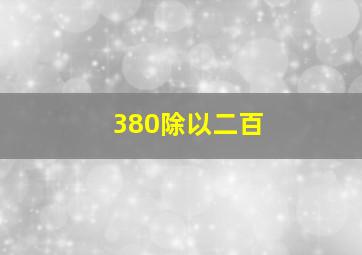 380除以二百